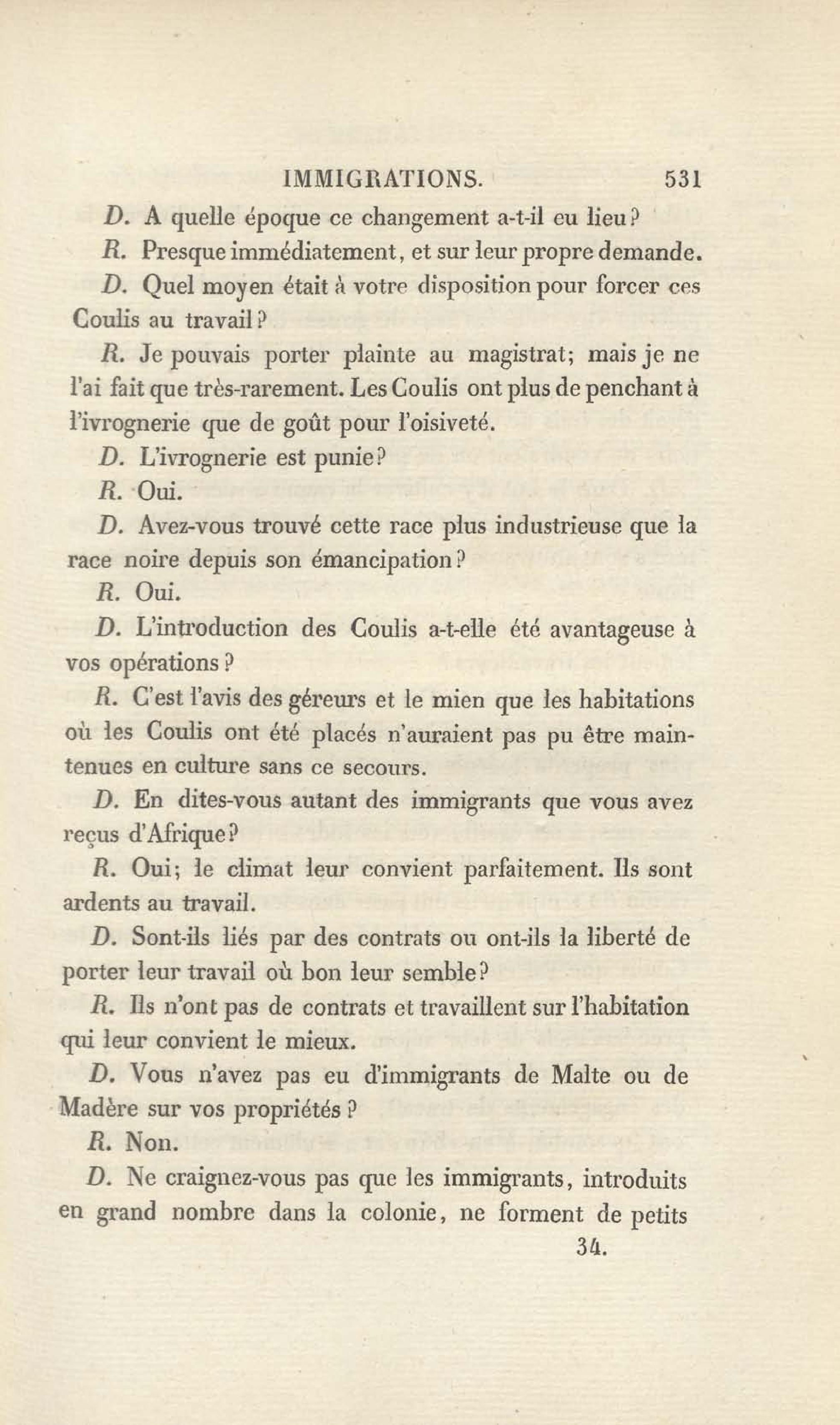 IMMIGRATIONS. 531

D. A quelle époque ce changement a-t-il eu lieu?

R. Presque immédiatement, et sur leur propre demande.

D. Quel moyen était à votre disposition pour forcer ces Coulis au travail?

R. Je pouvais porter plainte au magistrat; mais je ne l'ai fait que très-rarement. Les Coulis ont plus de penchant à l'ivrognerie que de goût pour l'oisiveté.

D. L'ivrognerie est punie?

R. Oui.

D. Avez-vous trouvé cette race plus industrieuse que la race noire depuis son émancipation?

R. Oui.

D. L'introduction des Coulis a-t-elle été avantageuse à vos opérations?

R. C'est l'avis des géreurs et le mien que les habitations où les Coulis ont été placés n'auraient pas pu être maintenues en culture sans ce secours.

D. En dites-vous autant des immigrants que vous avez reçus d'Afrique?

R. Oui; le climat leur convient parfaitement. Ils sont ardents au travail.

D. Sont-ils liés par des contrats ou ont-ils la liberté de porter leur travail où bon leur semble?

R. Ils n'ont pas de contrats et travaillent sur l'habitation qui leur convient le mieux.

D. Vous n'avez pas eu d'immigrants de Malte ou de Madère sur vos propriétés?

R. Non.

D. Ne craignez-vous pas que les immigrants, introduits en grand nombre dans la colonie, ne forment de petits

34.